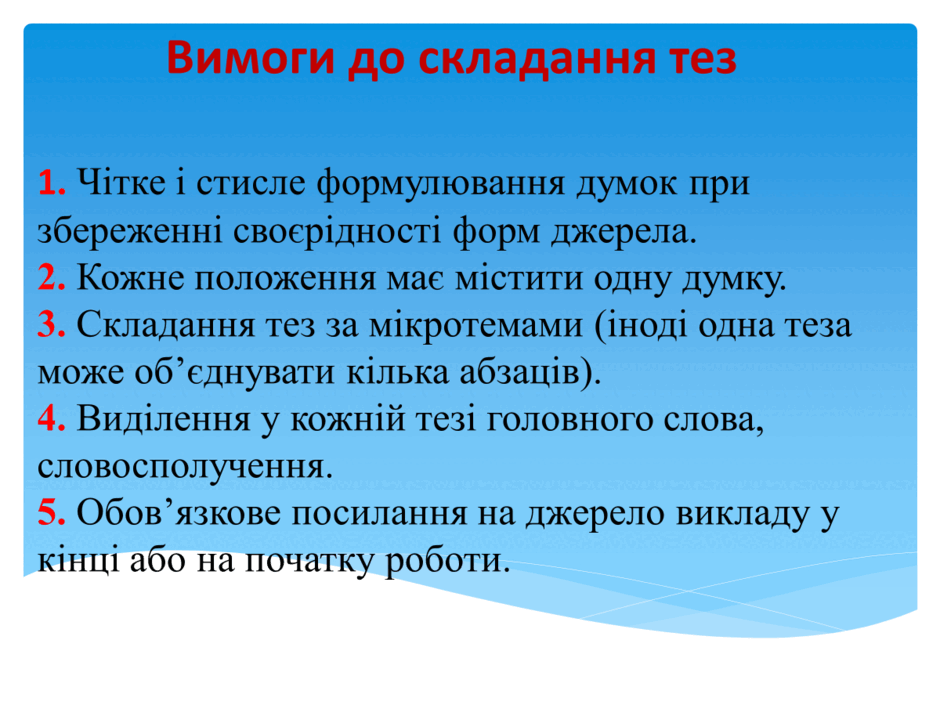 Вимоги до складання тез

1. Чітке і стисле формулювання думок при збереженні своєрідності форм джерела.
2. Кожне положення має містити одну думку.
3. Складання тез за мікротемами (іноді одна теза може об’єднувати кілька абзаців).
4. Виділення у кожній тезі головного слова, словосполучення.
5. Обов’язкове посилання на джерело викладу у кінці або на початку роботи.